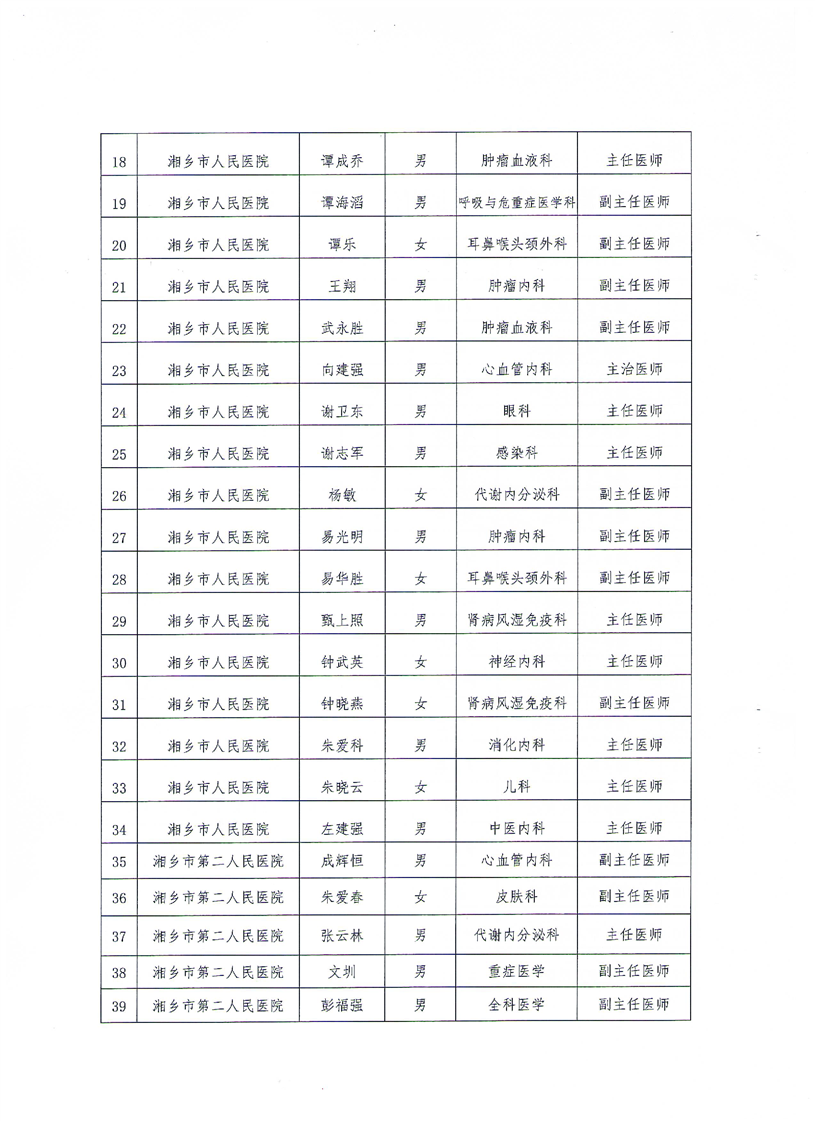 | 18 | 湘乡市人民医院 | 谭成乔 | 男 | 肿瘤血液科 | 主任医师 |
|---|---|---|---|---|---|
| 19 | 湘乡市人民医院 | 谭海滔 | 男 | 呼吸与危重症医学科 | 副主任医师 |
| 20 | 湘乡市人民医院 | 谭乐 | 女 | 耳鼻喉头颈外科 | 副主任医师 |
| 21 | 湘乡市人民医院 | 王翔 | 男 | 肿瘤内科 | 副主任医师 |
| 22 | 湘乡市人民医院 | 武永胜 | 男 | 肿瘤血液科 | 副主任医师 |
| 23 | 湘乡市人民医院 | 向建强 | 男 | 心血管内科 | 主治医师 |
| 24 | 湘乡市人民医院 | 谢卫东 | 男 | 眼科 | 主任医师 |
| 25 | 湘乡市人民医院 | 谢志军 | 男 | 感染科 | 主任医师 |
| 26 | 湘乡市人民医院 | 杨敏 | 女 | 代谢内分泌科 | 副主任医师 |
| 27 | 湘乡市人民医院 | 易光明 | 男 | 肿瘤内科 | 副主任医师 |
| 28 | 湘乡市人民医院 | 易华胜 | 女 | 耳鼻喉头颈外科 | 副主任医师 |
| 29 | 湘乡市人民医院 | 甄上照 | 男 | 肾病风湿免疫科 | 主任医师 |
| 30 | 湘乡市人民医院 | 钟武英 | 女 | 神经内科 | 主任医师 |
| 31 | 湘乡市人民医院 | 钟晓燕 | 女 | 肾病风湿免疫科 | 副主任医师 |
| 32 | 湘乡市人民医院 | 朱爱科 | 男 | 消化内科 | 主任医师 |
| 33 | 湘乡市人民医院 | 朱晓云 | 女 | 儿科 | 主任医师 |
| 34 | 湘乡市人民医院 | 左建强 | 男 | 中医内科 | 主任医师 |
| 35 | 湘乡市第二人民医院 | 成辉恒 | 男 | 心血管内科 | 副主任医师 |
| 36 | 湘乡市第二人民医院 | 朱爱春 | 女 | 皮肤科 | 副主任医师 |
| 37 | 湘乡市第二人民医院 | 张云林 | 男 | 代谢内分泌科 | 主任医师 |
| 38 | 湘乡市第二人民医院 | 文圳 | 男 | 重症医学 | 副主任医师 |
| 39 | 湘乡市第二人民医院 | 彭福强 | 男 | 全科医学 | 副主任医师 |